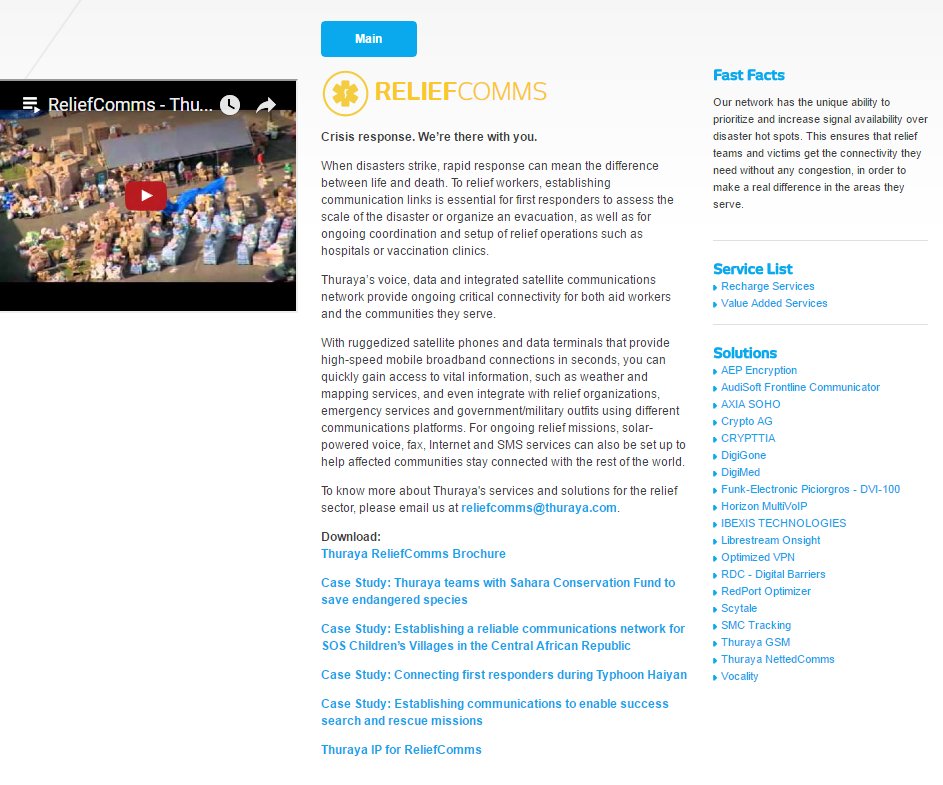 ReliefComms - Thu...

Main

RELIEFCOMMS

Crisis response. We're there with you.

When disasters strike, rapid response can mean the difference between life and death. To relief workers, establishing communication links is essential for first responders to assess the scale of the disaster or organize an evacuation, as well as for ongoing coordination and setup of relief operations such as hospitals or vaccination clinics.

Thuraya's voice, data and integrated satellite communications network provide ongoing critical connectivity for both aid workers and the communities they serve.

With ruggedized satellite phones and data terminals that provide high-speed mobile broadband connections in seconds, you can quickly gain access to vital information, such as weather and mapping services, and even integrate with relief organizations, emergency services and government/military outfits using different communications platforms. For ongoing relief missions, solar-powered voice, fax, Internet and SMS services can also be set up to help affected communities stay connected with the rest of the world.

To know more about Thuraya's services and solutions for the relief sector, please email us at reliefcomms@thuraya.com.

Download:
Thuraya ReliefComms Brochure

Case Study: Thuraya teams with Sahara Conservation Fund to save endangered species

Case Study: Establishing a reliable communications network for SOS Children's Villages in the Central African Republic

Case Study: Connecting first responders during Typhoon Haiyan

Case Study: Establishing communications to enable success search and rescue missions

Thuraya IP for ReliefComms

Fast Facts

Our network has the unique ability to prioritize and increase signal availability over disaster hot spots. This ensures that relief teams and victims get the connectivity they need without any congestion, in order to make a real difference in the areas they serve.

Service List
Recharge Services
Value Added Services

Solutions
AEP Encryption
AudiSoft Frontline Communicator
AXIA SOHO
Crypto AG
CRYPTTIA
DigiGone
DigiMed
Funk-Electronic Piciorgros - DVI-100
Horizon MultiVoIP
IBEXIS TECHNOLOGIES
Librestream Onsight
Optimized VPN
RDC - Digital Barriers
RedPort Optimizer
Scytale
SMC Tracking
Thuraya GSM
Thuraya NettedComms
Vocality